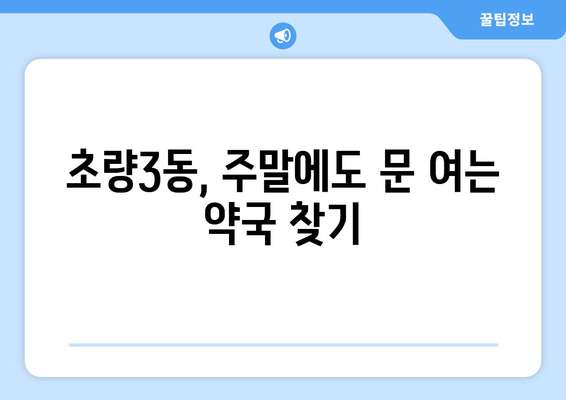 꿀팁정보

초량3동, 주말에도 문 여는 약국 찾기